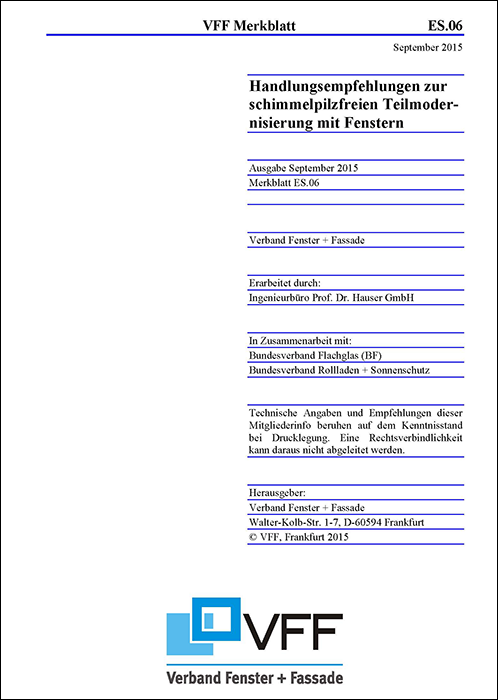 VFF Merkblatt ES.06

September 2015

Handlungsempfehlungen zur schimmelpilzfreien Teilmodernisierung mit Fenstern

Ausgabe September 2015
Merkblatt ES.06

Verband Fenster + Fassade

Erarbeitet durch:
Ingenieurbüro Prof. Dr. Hauser GmbH

In Zusammenarbeit mit:
Bundesverband Flachglas (BF)
Bundesverband Rollladen + Sonnenschutz

Technische Angaben und Empfehlungen dieser Mitgliederinfo beruhen auf dem Kenntnisstand bei Drucklegung. Eine Rechtsverbindlichkeit kann daraus nicht abgeleitet werden.

Herausgeber:
Verband Fenster + Fassade
Walter-Kolb-Str. 1-7, D-60594 Frankfurt
© VFF, Frankfurt 2015

VFF
Verband Fenster + Fassade